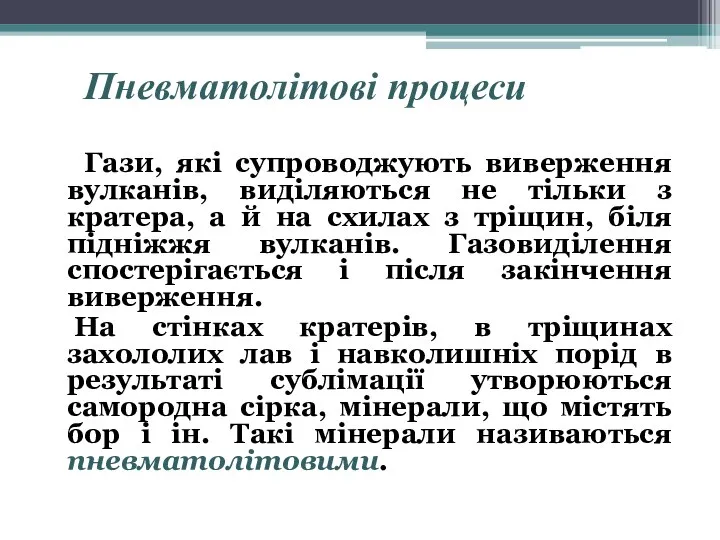 Пневматолітові процеси

Гази, які супроводжують виверження вулканів, виділяються не тільки з кратера, а й на схилах з тріщин, біля підніжжя вулканів. Газовиділення спостерігається і після закінчення виверження.

На стінках кратерів, в тріщинах захололих лав і навколишніх порід в результаті сублімації утворюються самородна сірка, мінерали, що містять бор і ін. Такі мінерали називаються пневматолітовими.